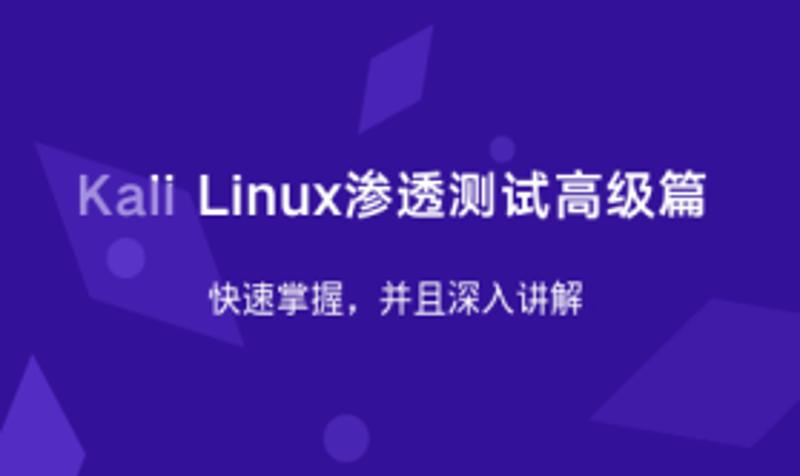 Kali Linux渗透测试高级篇

快速掌握，并且深入讲解